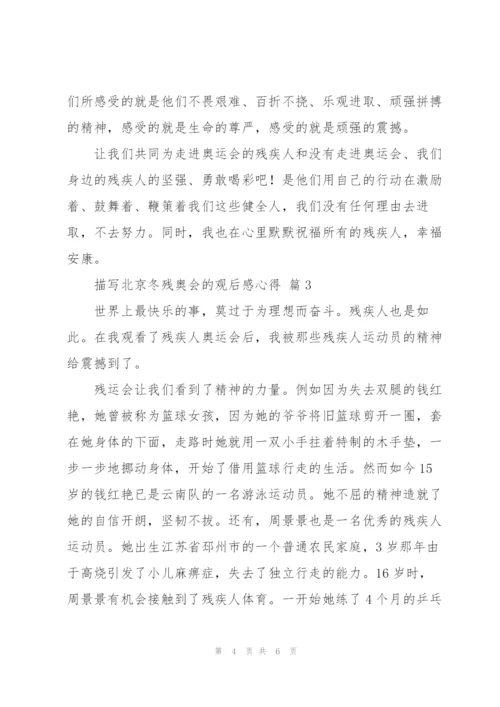 们所感受的就是他们不畏艰难、百折不挠、乐观进取、顽强拼搏的精神，感受的就是生命的尊严，感受的就是顽强的震撼。

让我们共同为走进奥运会的残疾人和没有走进奥运会、我们身边的残疾人的坚强、勇敢喝彩吧！是他们用自己的行动在激励着、鼓舞着、鞭策着我们这些健全人，我们没有任何理由去进取，不去努力。同时，我也在心里默默祝福所有的残疾人，幸福安康。

描写北京冬残奥会的观后感心得 篇3

世界上最快乐的事，莫过于为理想而奋斗。残疾人也是如此。在我观看了残疾人奥运会后，我被那些残疾人运动员的精神给震撼到了。

残运会让我们看到了精神的力量。例如因为失去双腿的钱红艳，她曾被称为篮球女孩，因为她的爷爷将旧篮球剪开一圈，套在她身体的下面，走路时她就用一双小手拄着特制的木手垫，一步一步地挪动身体，开始了借用篮球行走的生活。然而如今15岁的钱红艳已是云南队的一名游泳运动员。她不屈的精神造就了她的自信开朗，坚韧不拔。还有，周景景也是一名优秀的残疾人运动员。她出生江苏省邳州市的一个普通农民家庭，3岁那年由于高烧引发了小儿麻痹症，失去了独立行走的能力。16岁时，周景景有机会接触到了残疾人体育。一开始她练了4个月的乒乓

第 4 页 共 6 页